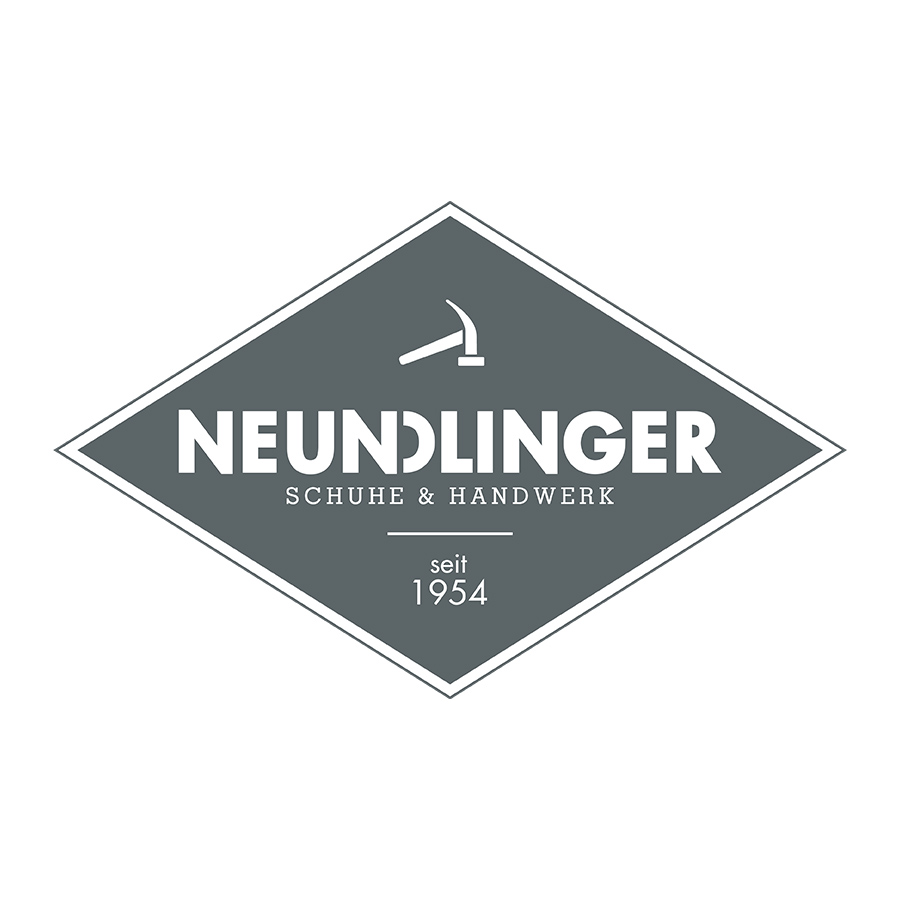 NEUNDLINGER
SCHUHE & HANDWERK

seit
1954